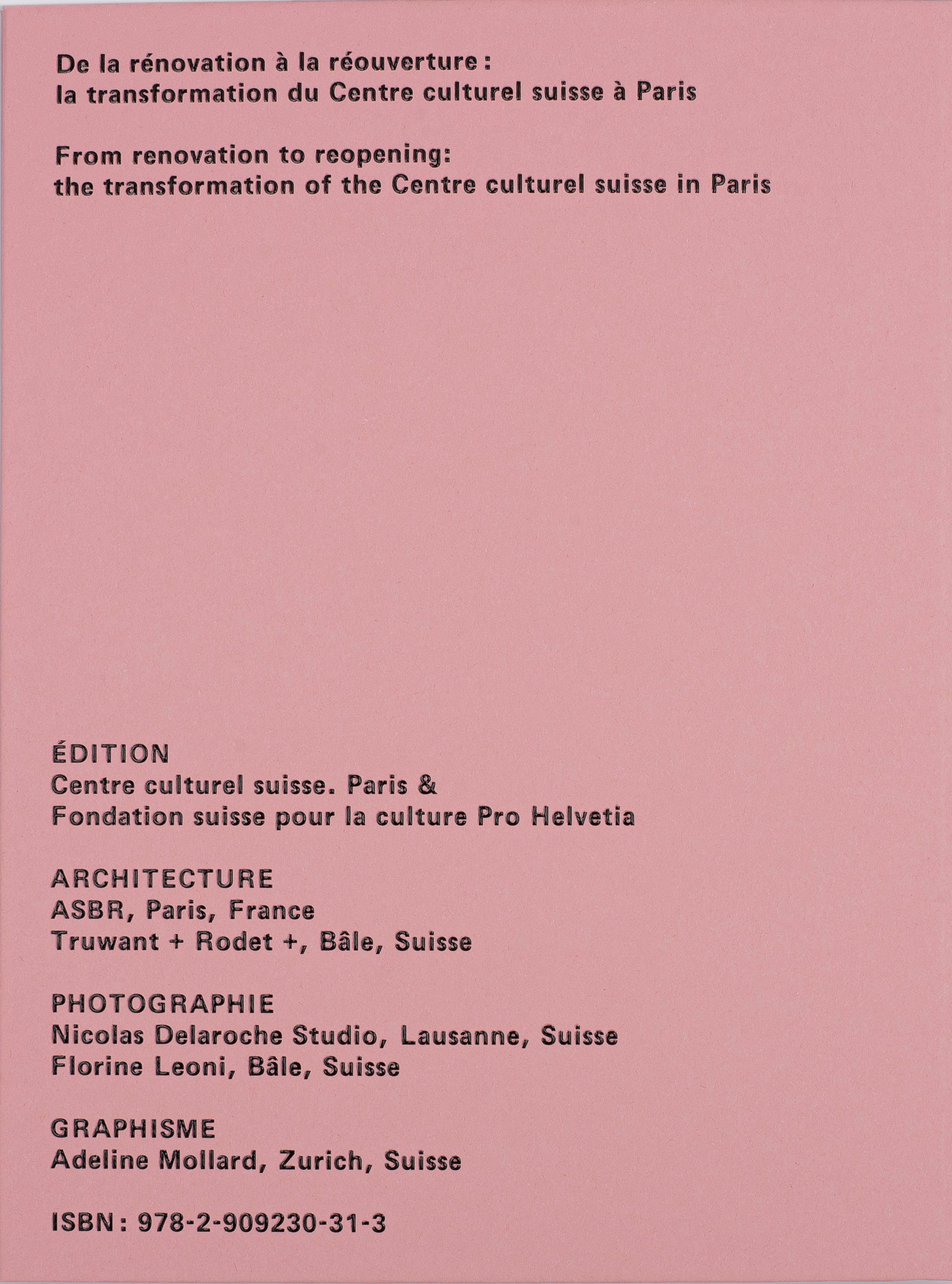 De la rénovation à la réouverture :
la transformation du Centre culturel suisse à Paris

From renovation to reopening:
the transformation of the Centre culturel suisse in Paris

ÉDITION
Centre culturel suisse. Paris &
Fondation suisse pour la culture Pro Helvetia

ARCHITECTURE
ASBR, Paris, France
Truwant + Rodet +, Bâle, Suisse

PHOTOGRAPHIE
Nicolas Delaroche Studio, Lausanne, Suisse
Florine Leoni, Bâle, Suisse

GRAPHISME
Adeline Mollard, Zurich, Suisse

ISBN : 978-2-909230-31-3